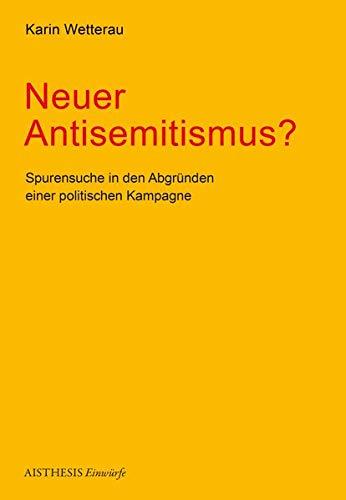 Karin Wetterau

Neuer Antisemitismus?

Spurensuche in den Abgründen einer politischen Kampagne

AISTHESIS Einwürfe